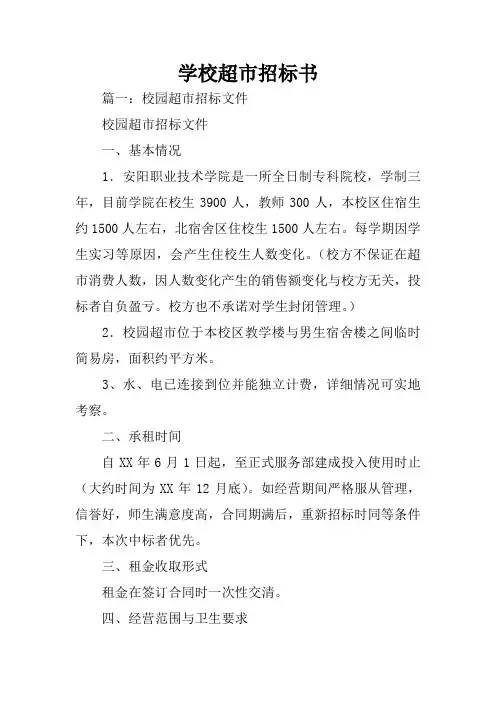 学校超市招标书

篇一：校园超市招标文件

校园超市招标文件

一、基本情况

1．安阳职业技术学院是一所全日制专科院校，学制三年，目前学院在校生 3900 人，教师 300 人，本校区住宿生约 1500 人左右，北宿舍区住校生 1500 人左右。每学期因学生实习等原因，会产生住校生人数变化。（校方不保证在超市消费人数，因人数变化产生的销售额变化与校方无关，投标者自负盈亏。校方也不承诺对学生封闭管理。）

2．校园超市位于本校区教学楼与男生宿舍楼之间临时简易房，面积约平方米。

3、水、电已连接到位并能独立计费，详细情况可实地考察。

二、承租时间

自 XX 年 6 月 1 日起，至正式服务部建成投入使用时止（大约时间为 XX 年 12 月底）。如经营期间严格服从管理，信誉好，师生满意度高，合同期满后，重新招标时同等条件下，本次中标者优先。

三、租金收取形式

租金在签订合同时一次性交清。

四、经营范围与卫生要求